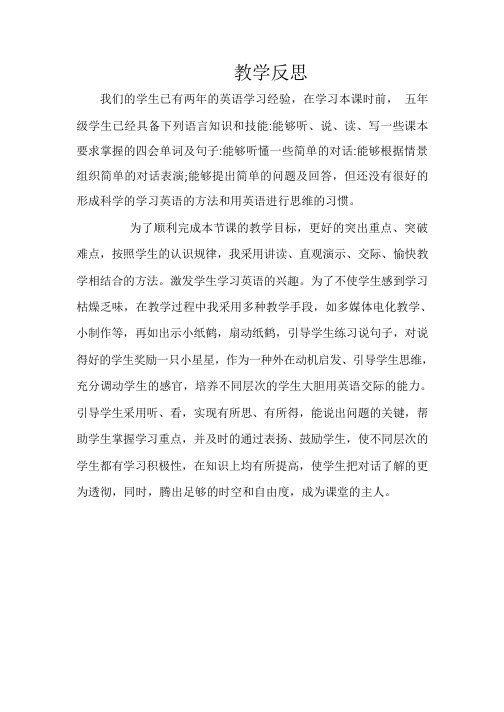 教学反思

我们的学生已有两年的英语学习经验，在学习本课时前， 五年级学生已经具备下列语言知识和技能:能够听、说、读、写一些课本要求掌握的四会单词及句子:能够听懂一些简单的对话:能够根据情景组织简单的对话表演;能够提出简单的问题及回答，但还没有很好的形成科学的学习英语的方法和用英语进行思维的习惯。

为了顺利完成本节课的教学目标，更好的突出重点、突破难点，按照学生的认识规律，我采用讲读、直观演示、交际、愉快教学相结合的方法。激发学生学习英语的兴趣。为了不使学生感到学习枯燥乏味，在教学过程中我采用多种教学手段，如多媒体电化教学、小制作等，再如出示小纸鹤，扇动纸鹤，引导学生练习说句子，对说得好的学生奖励一只小星星，作为一种外在动机启发、引导学生思维，充分调动学生的感官，培养不同层次的学生大胆用英语交际的能力。引导学生采用听、看，实现有所思、有所得，能说出问题的关键，帮助学生掌握学习重点，并及时的通过表扬、鼓励学生，使不同层次的学生都有学习积极性，在知识上均有所提高，使学生把对话了解的更为透彻，同时，腾出足够的时空和自由度，成为课堂的主人。